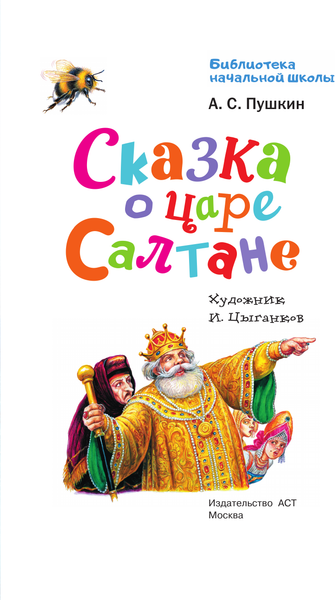 Библиотека
начальной школы

А. С. Пушкин

Сказка
о царе
Салтане

Художник
И. Цыганков

Издательство АСТ
Москва